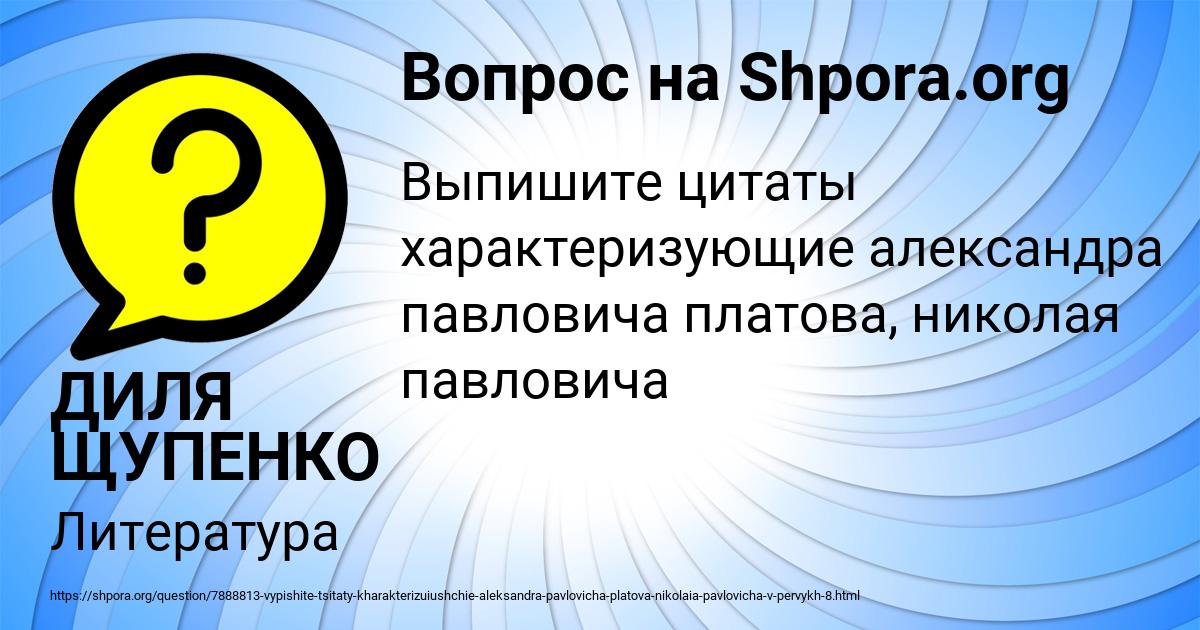 Вопрос на Shpora.org

Выпишите цитаты характеризующие александра павловича платова, николая павловича

ДИЛЯ ЩУПЕНКО

Литература

https://shpora.org/question/7888813-vypishite-tsitaty-kharakterizuiushchie-aleksandra-pavlovicha-platova-nikolaia-pavlovicha-v-pervykh-8.html